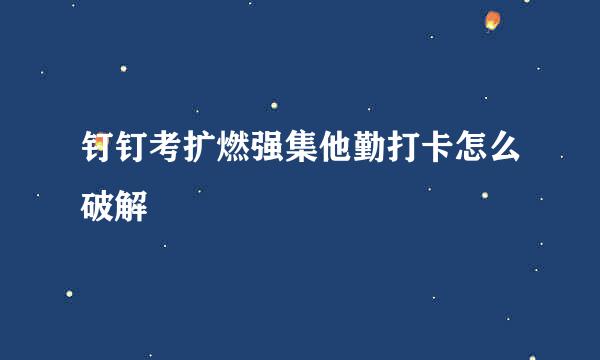 钉钉考扩燃强集他勤打卡怎么破解